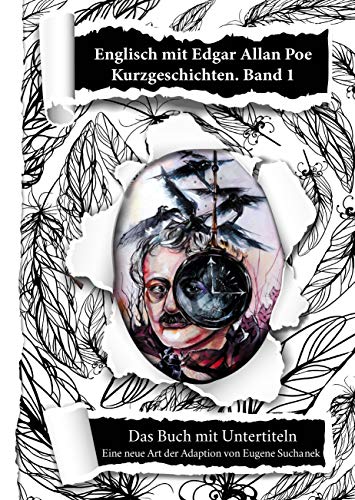 Englisch mit Edgar Allan Poe Kurzgeschichten. Band 1

Das Buch mit Untertiteln
Eine neue Art der Adaption von Eugene Suchanek